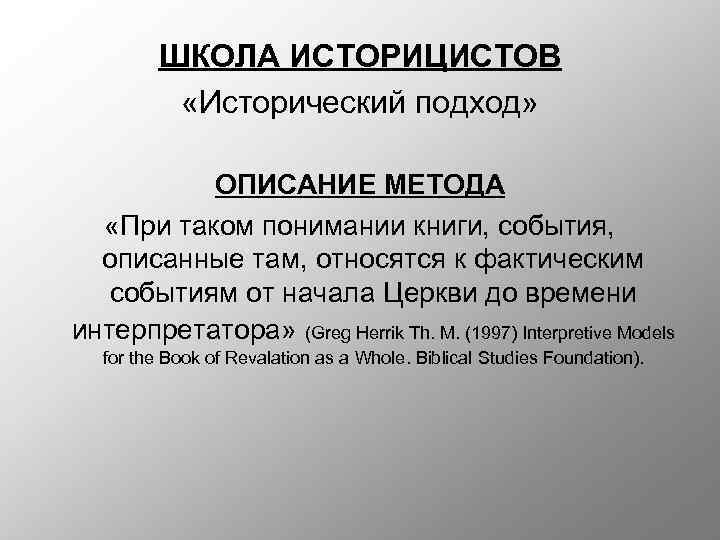 ШКОЛА ИСТОРИЦИСТОВ
«Исторический подход»

ОПИСАНИЕ МЕТОДА
«При таком понимании книги, события, описанные там, относятся к фактическим событиям от начала Церкви до времени интерпретатора» (Greg Herrik Th. M. (1997) Interpretive Models for the Book of Revalation as a Whole. Biblical Studies Foundation).